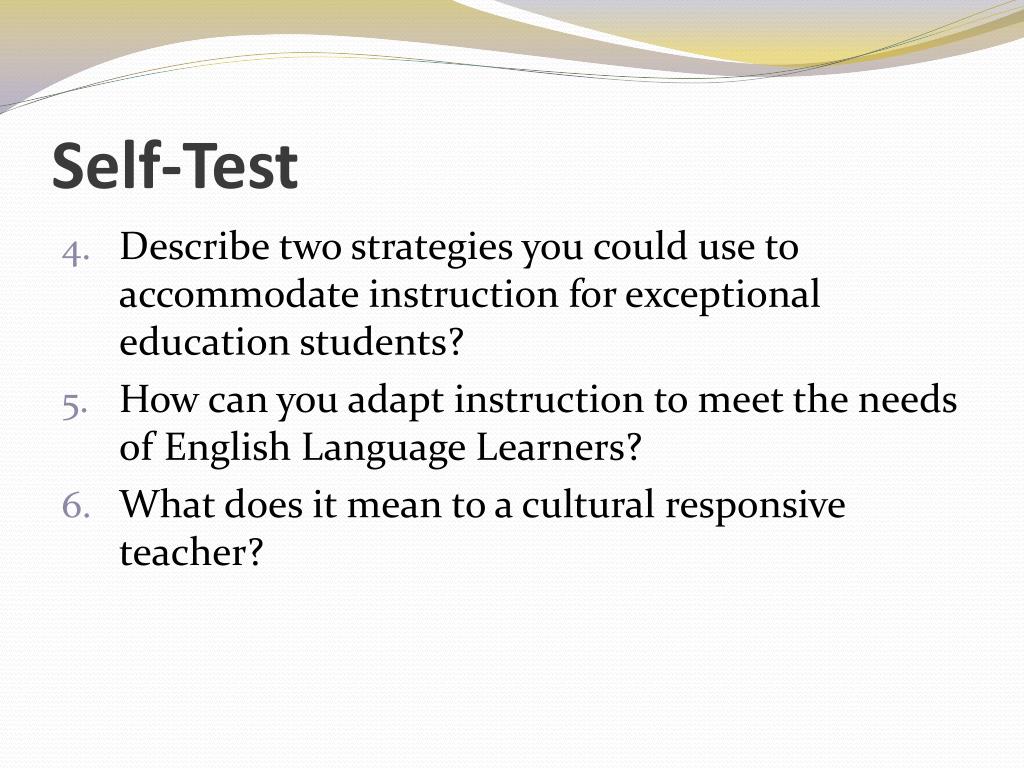 Self-Test

4. Describe two strategies you could use to accommodate instruction for exceptional education students?

5. How can you adapt instruction to meet the needs of English Language Learners?

6. What does it mean to a cultural responsive teacher?